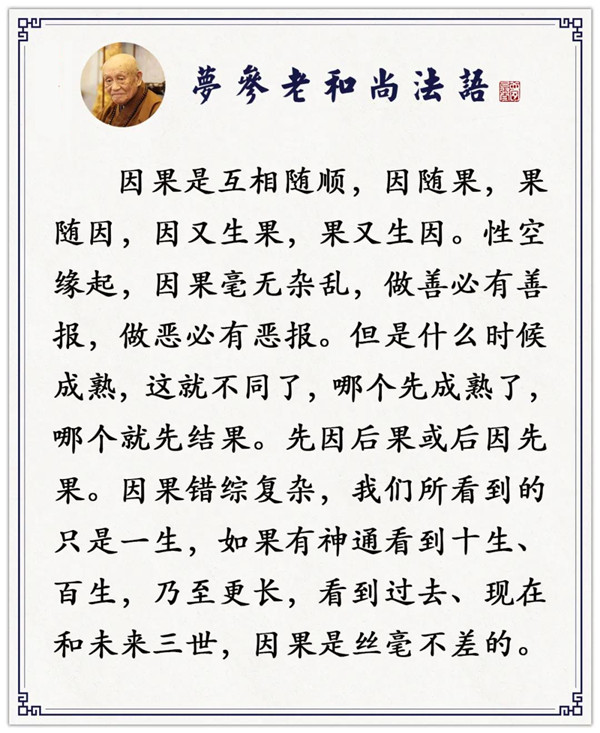 夢參老和尚法語

因果是互相随顺，因随果，果随因，因又生果，果又生因。性空缘起，因果毫无杂乱，做善必有善报，做恶必有恶报。但是什么时候成熟，这就不同了，哪个先成熟了，哪个就先结果。先因后果或后因先果。因果错综复杂，我们所看到的只是一生，如果有神通看到十生、百生，乃至更长，看到过去、现在和未来三世，因果是丝毫不差的。